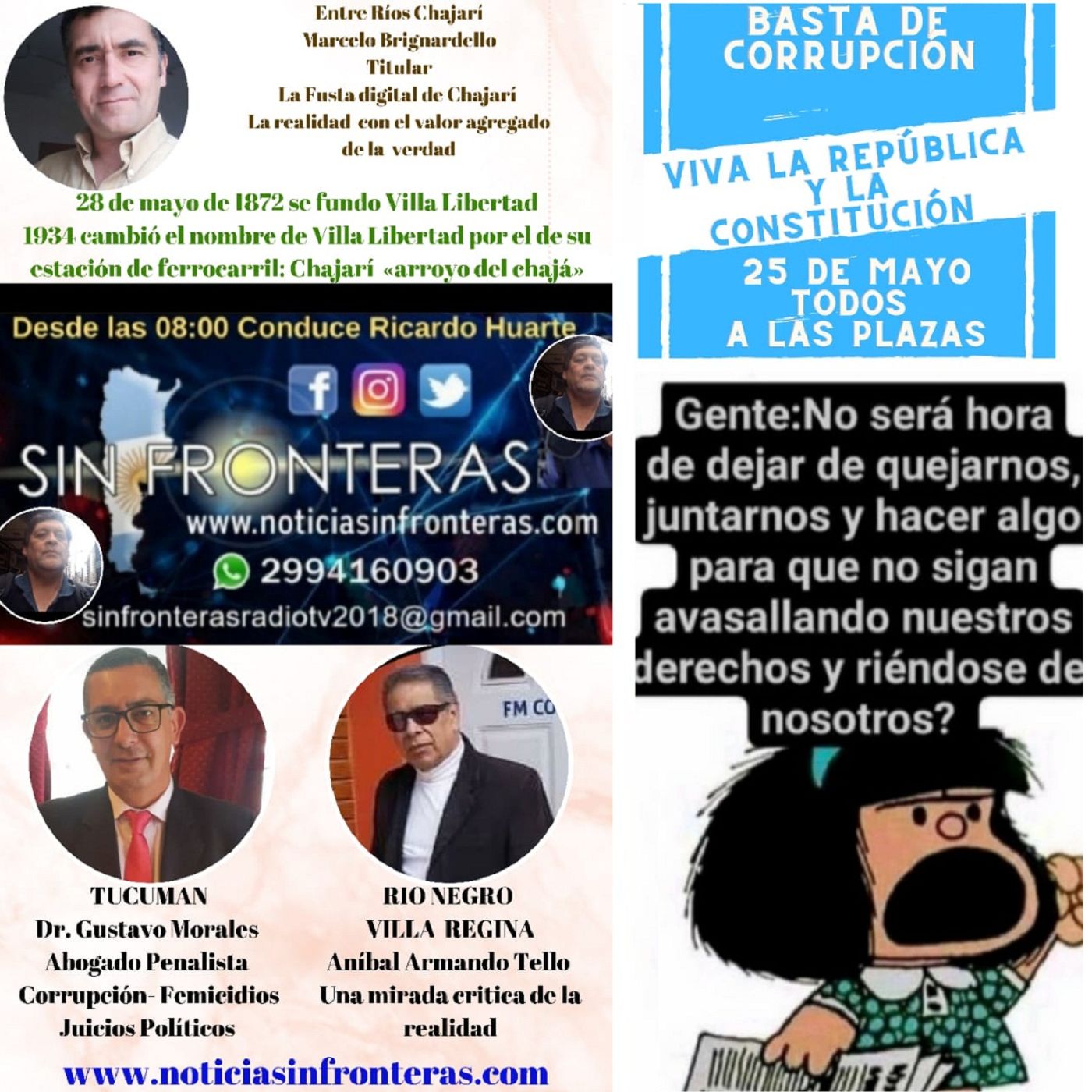 Entre Ríos Chajarí
Marcelo Brignardello
Titular
La Fusta digital de Chajarí
La realidad con el valor agregado de la verdad

28 de mayo de 1872 se fundo Villa Libertad
1934 cambió el nombre de Villa Libertad por el de su estación de ferrocarril: Chajarí «arroyo del chajá»

Desde las 08:00 Conduce Ricardo Huarte

SIN FRONTERAS
www.noticiasinfronteras.com
2994160903
sinfronterasradiotv2018@gmail.com

FM CO

TUCUMAN
Dr. Gustavo Morales
Abogado Penalista
Corrupción- Femicidios
Juicios Políticos

RIO NEGRO
VILLA REGINA
Aníbal Armando Tello
Una mirada critica de la realidad

www.noticiasinfronteras.com

BASTA DE CORRUPCIÓN

VIVA LA REPÚBLICA Y LA CONSTITUCIÓN

25 DE MAYO
TODOS
A LAS PLAZAS

Gente:No será hora de dejar de quejarnos, juntarnos y hacer algo para que no sigan avasallando nuestros derechos y riéndose de nosotros?